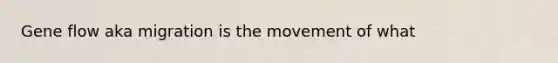 Gene flow aka migration is the movement of what